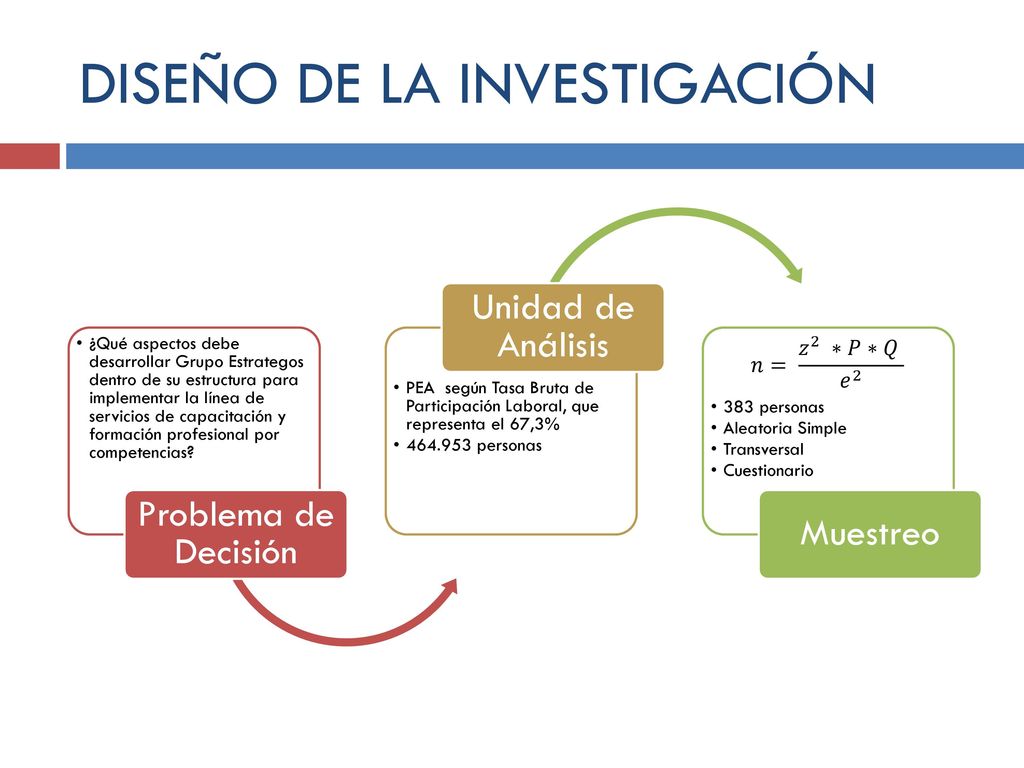 DISEÑO DE LA INVESTIGACIÓN

• ¿Qué aspectos debe desarrollar Grupo Estrategos dentro de su estructura para implementar la línea de servicios de capacitación y formación profesional por competencias?

Problema de Decisión

Unidad de Análisis

• PEA según Tasa Bruta de Participación Laboral, que representa el 67,3%
• 464.953 personas

$n = \frac{z^2 * P * Q}{e^2}$

• 383 personas
• Aleatoria Simple
• Transversal
• Cuestionario

Muestreo